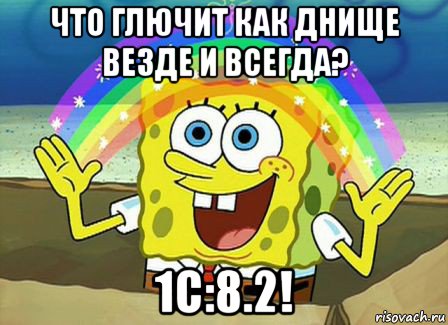 ЧТО ГЛЮЧИТ КАК ДНИЩЕ ВЕЗДЕ И ВСЕГДА?

1С:8.2!

risovach.ru